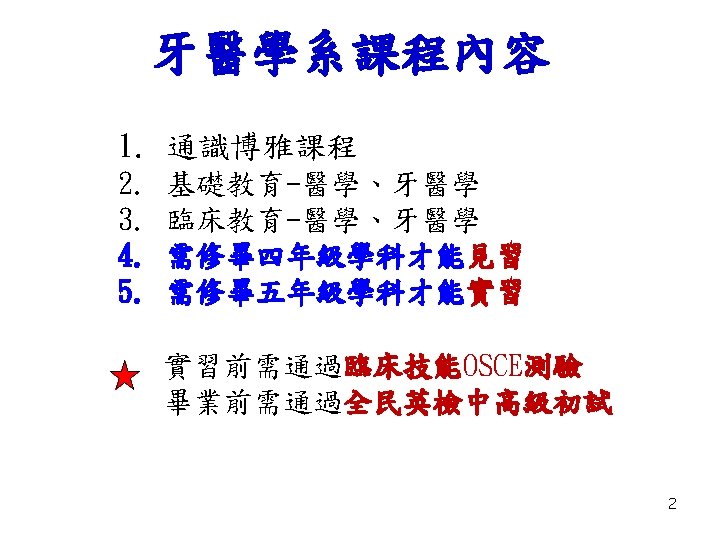 牙醫學系課程內容

1. 通識博雅課程
2. 基礎教育-醫學、牙醫學
3. 臨床教育-醫學、牙醫學
4. 需修畢四年級學科才能見習
5. 需修畢五年級學科才能實習

★ 實習前需通過臨床技能OSCE測驗
畢業前需通過全民英檢中高級初試

2